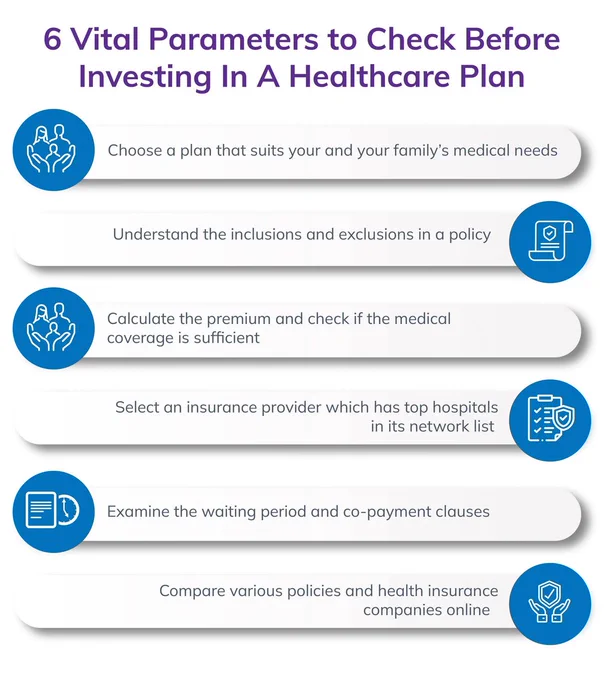 6 Vital Parameters to Check Before Investing In A Healthcare Plan

Choose a plan that suits your and your family's medical needs

Understand the inclusions and exclusions in a policy

Calculate the premium and check if the medical coverage is sufficient

Select an insurance provider which has top hospitals in its network list

Examine the waiting period and co-payment clauses

Compare various policies and health insurance companies online